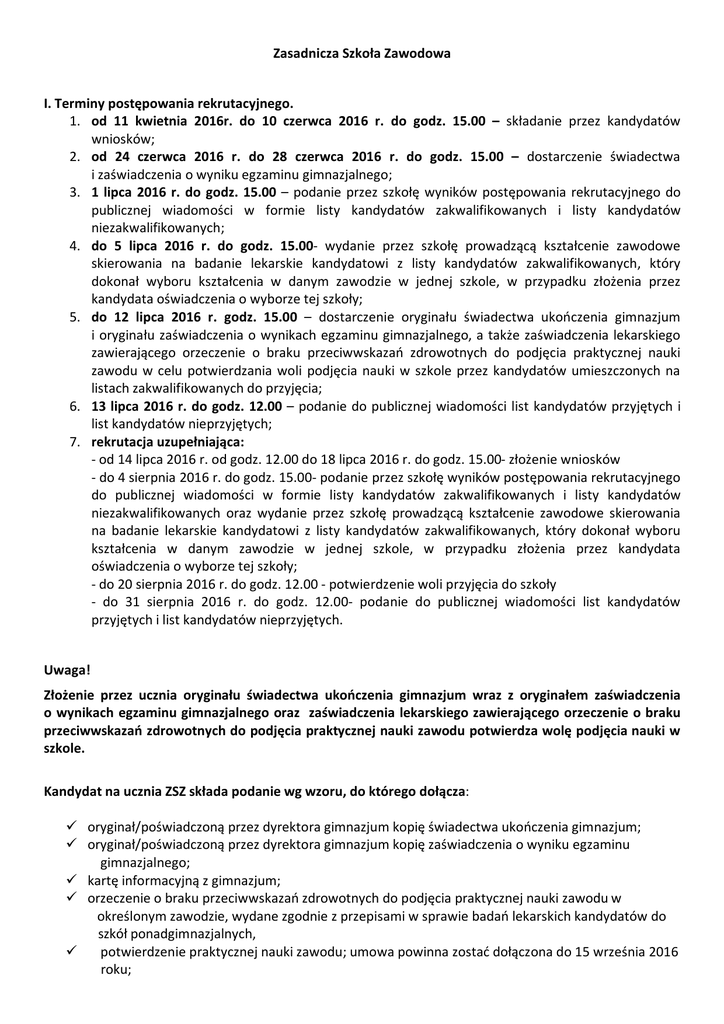 Zasadnicza Szkoła Zawodowa

I. Terminy postępowania rekrutacyjnego.
1. od 11 kwietnia 2016r. do 10 czerwca 2016 r. do godz. 15.00 – składanie przez kandydatów wniosków;
2. od 24 czerwca 2016 r. do 28 czerwca 2016 r. do godz. 15.00 – dostarczenie świadectwa i zaświadczenia o wyniku egzaminu gimnazjalnego;
3. 1 lipca 2016 r. do godz. 15.00 – podanie przez szkołę wyników postępowania rekrutacyjnego do publicznej wiadomości w formie listy kandydatów zakwalifikowanych i listy kandydatów niezakwalifikowanych;
4. do 5 lipca 2016 r. do godz. 15.00- wydanie przez szkołę prowadzącą kształcenie zawodowe skierowania na badanie lekarskie kandydatowi z listy kandydatów zakwalifikowanych, który dokonał wyboru kształcenia w danym zawodzie w jednej szkole, w przypadku złożenia przez kandydata oświadczenia o wyborze tej szkoły;
5. do 12 lipca 2016 r. godz. 15.00 – dostarczenie oryginału świadectwa ukończenia gimnazjum i oryginału zaświadczenia o wynikach egzaminu gimnazjalnego, a także zaświadczenia lekarskiego zawierającego orzeczenie o braku przeciwwskazań zdrowotnych do podjęcia praktycznej nauki zawodu w celu potwierdzania woli podjęcia nauki w szkole przez kandydatów umieszczonych na listach zakwalifikowanych do przyjęcia;
6. 13 lipca 2016 r. do godz. 12.00 – podanie do publicznej wiadomości list kandydatów przyjętych i list kandydatów nieprzyjętych;
7. rekrutacja uzupełniająca:
- od 14 lipca 2016 r. od godz. 12.00 do 18 lipca 2016 r. do godz. 15.00- złożenie wniosków
- do 4 sierpnia 2016 r. do godz. 15.00- podanie przez szkołę wyników postępowania rekrutacyjnego do publicznej wiadomości w formie listy kandydatów zakwalifikowanych i listy kandydatów niezakwalifikowanych oraz wydanie przez szkołę prowadzącą kształcenie zawodowe skierowania na badanie lekarskie kandydatowi z listy kandydatów zakwalifikowanych, który dokonał wyboru kształcenia w danym zawodzie w jednej szkole, w przypadku złożenia przez kandydata oświadczenia o wyborze tej szkoły;
- do 20 sierpnia 2016 r. do godz. 12.00 - potwierdzenie woli przyjęcia do szkoły
- do 31 sierpnia 2016 r. do godz. 12.00- podanie do publicznej wiadomości list kandydatów przyjętych i list kandydatów nieprzyjętych.

Uwaga!
Złożenie przez ucznia oryginału świadectwa ukończenia gimnazjum wraz z oryginałem zaświadczenia o wynikach egzaminu gimnazjalnego oraz zaświadczenia lekarskiego zawierającego orzeczenie o braku przeciwwskazań zdrowotnych do podjęcia praktycznej nauki zawodu potwierdza wolę podjęcia nauki w szkole.

Kandydat na ucznia ZSZ składa podanie wg wzoru, do którego dołącza:

✓ oryginał/poświadczoną przez dyrektora gimnazjum kopię świadectwa ukończenia gimnazjum;
✓ oryginał/poświadczoną przez dyrektora gimnazjum kopię zaświadczenia o wyniku egzaminu gimnazjalnego;
✓ kartę informacyjną z gimnazjum;
✓ orzeczenie o braku przeciwwskazań zdrowotnych do podjęcia praktycznej nauki zawodu w określonym zawodzie, wydane zgodnie z przepisami w sprawie badań lekarskich kandydatów do szkół ponadgimnazjalnych,
✓ potwierdzenie praktycznej nauki zawodu; umowa powinna zostać dołączona do 15 września 2016 roku;